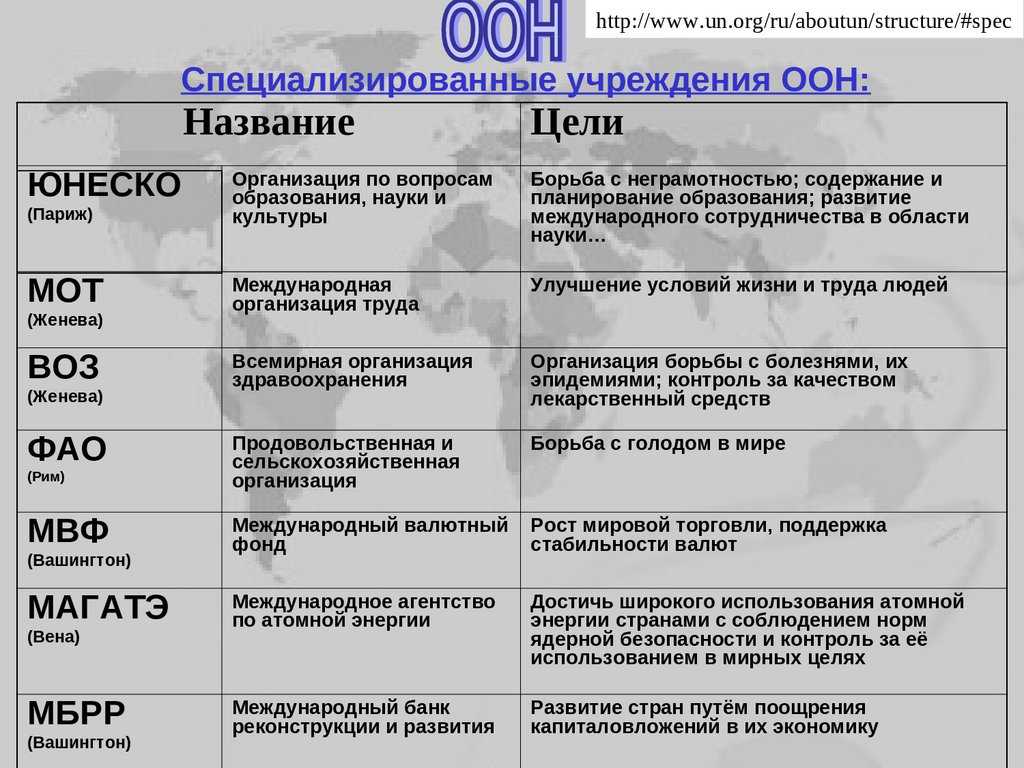 ООН

http://www.un.org/ru/aboutun/structure/#spec

Специализированные учреждения ООН:

| Название | | Цели |
|---|---|---|
| ЮНЕСКО (Париж) | Организация по вопросам образования, науки и культуры | Борьба с неграмотностью; содержание и планирование образования; развитие международного сотрудничества в области науки… |
| МОТ (Женева) | Международная организация труда | Улучшение условий жизни и труда людей |
| ВОЗ (Женева) | Всемирная организация здравоохранения | Организация борьбы с болезнями, их эпидемиями; контроль за качеством лекарственный средств |
| ФАО (Рим) | Продовольственная и сельскохозяйственная организация | Борьба с голодом в мире |
| МВФ (Вашингтон) | Международный валютный фонд | Рост мировой торговли, поддержка стабильности валют |
| МАГАТЭ (Вена) | Международное агентство по атомной энергии | Достичь широкого использования атомной энергии странами с соблюдением норм ядерной безопасности и контроль за её использованием в мирных целях |
| МБРР (Вашингтон) | Международный банк реконструкции и развития | Развитие стран путём поощрения капиталовложений в их экономику |